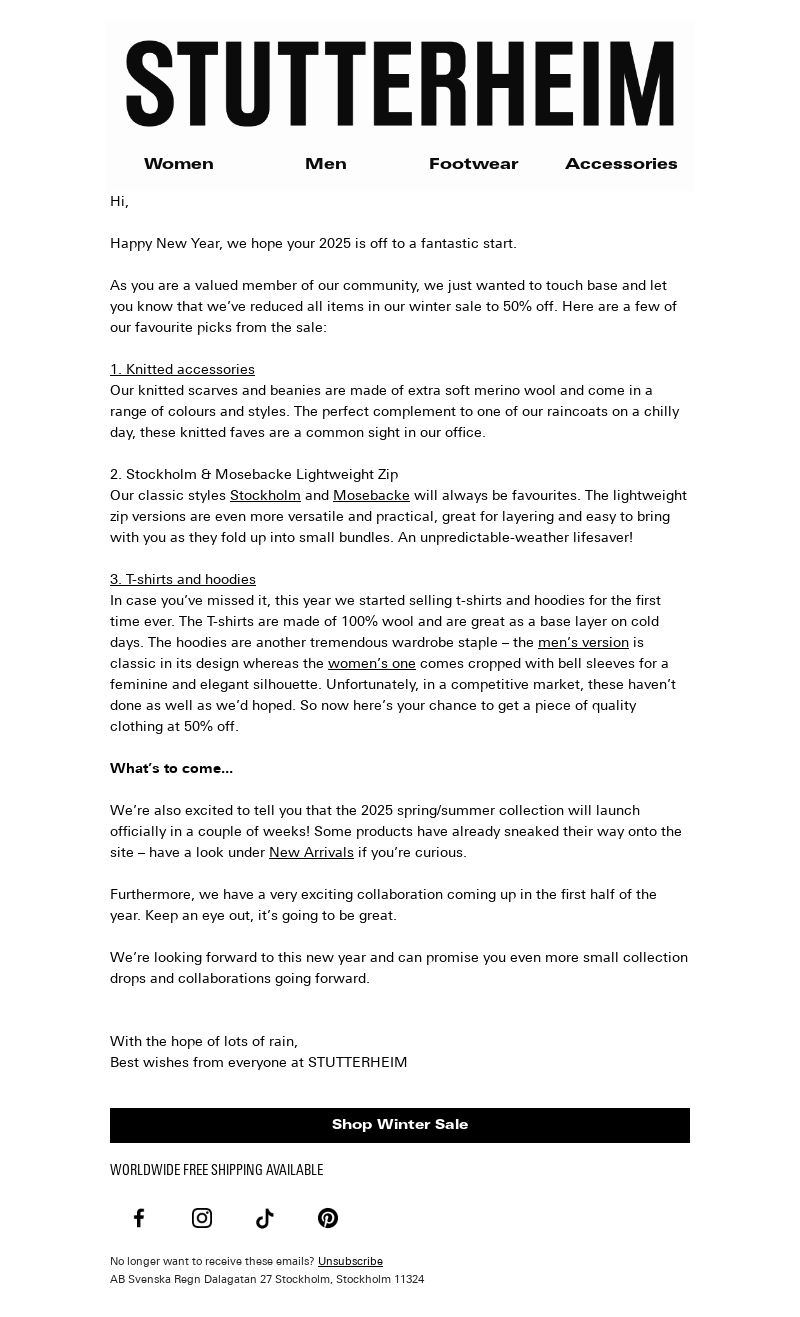 STUTTERHEIM

Women Men Footwear Accessories

Hi,

Happy New Year, we hope your 2025 is off to a fantastic start.

As you are a valued member of our community, we just wanted to touch base and let you know that we've reduced all items in our winter sale to 50% off. Here are a few of our favourite picks from the sale:

1. Knitted accessories
Our knitted scarves and beanies are made of extra soft merino wool and come in a range of colours and styles. The perfect complement to one of our raincoats on a chilly day, these knitted faves are a common sight in our office.

2. Stockholm & Mosebacke Lightweight Zip
Our classic styles Stockholm and Mosebacke will always be favourites. The lightweight zip versions are even more versatile and practical, great for layering and easy to bring with you as they fold up into small bundles. An unpredictable-weather lifesaver!

3. T-shirts and hoodies
In case you've missed it, this year we started selling t-shirts and hoodies for the first time ever. The T-shirts are made of 100% wool and are great as a base layer on cold days. The hoodies are another tremendous wardrobe staple – the men's version is classic in its design whereas the women's one comes cropped with bell sleeves for a feminine and elegant silhouette. Unfortunately, in a competitive market, these haven't done as well as we'd hoped. So now here's your chance to get a piece of quality clothing at 50% off.

What's to come...

We're also excited to tell you that the 2025 spring/summer collection will launch officially in a couple of weeks! Some products have already sneaked their way onto the site – have a look under New Arrivals if you're curious.

Furthermore, we have a very exciting collaboration coming up in the first half of the year. Keep an eye out, it's going to be great.

We're looking forward to this new year and can promise you even more small collection drops and collaborations going forward.

With the hope of lots of rain,
Best wishes from everyone at STUTTERHEIM

Shop Winter Sale

WORLDWIDE FREE SHIPPING AVAILABLE

No longer want to receive these emails? Unsubscribe
AB Svenska Regn Dalagatan 27 Stockholm, Stockholm 11324